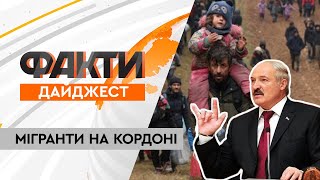 ФАКТИ
ДАЙДЖЕСТ
МІГРАНТИ НА КОРДОНІ